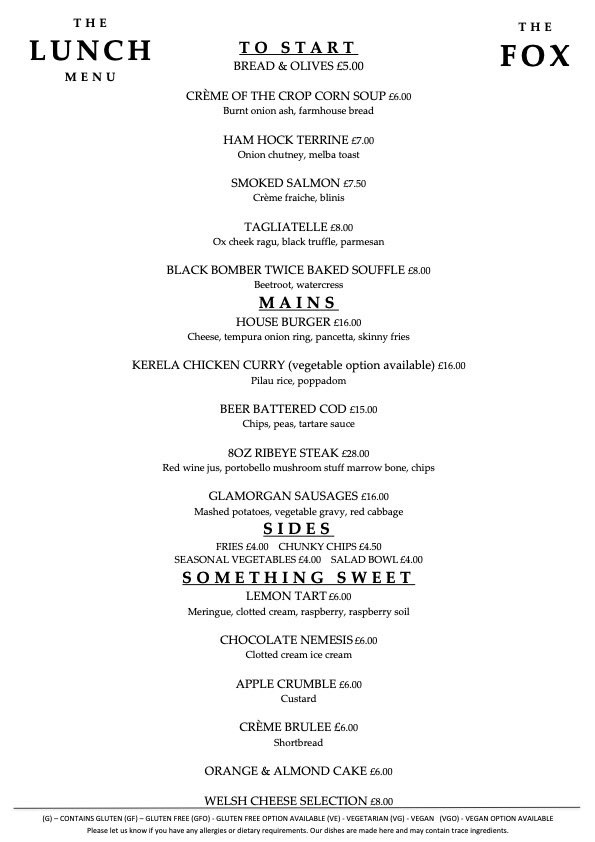 THE
LUNCH
MENU

THE
FOX

TO START
BREAD & OLIVES £5.00

CRÈME OF THE CROP CORN SOUP £6.00
Burnt onion ash, farmhouse bread

HAM HOCK TERRINE £7.00
Onion chutney, melba toast

SMOKED SALMON £7.50
Crème fraiche, blinis

TAGLIATELLE £8.00
Ox cheek ragu, black truffle, parmesan

BLACK BOMBER TWICE BAKED SOUFFLE £8.00
Beetroot, watercress

MAINS
HOUSE BURGER £16.00
Cheese, tempura onion ring, pancetta, skinny fries

KERELA CHICKEN CURRY (vegetable option available) £16.00
Pilau rice, poppadom

BEER BATTERED COD £15.00
Chips, peas, tartare sauce

8OZ RIBEYE STEAK £28.00
Red wine jus, portobello mushroom stuff marrow bone, chips

GLAMORGAN SAUSAGES £16.00
Mashed potatoes, vegetable gravy, red cabbage

SIDES
FRIES £4.00 CHUNKY CHIPS £4.50
SEASONAL VEGETABLES £4.00 SALAD BOWL £4.00

SOMETHING SWEET
LEMON TART £6.00
Meringue, clotted cream, raspberry, raspberry soil

CHOCOLATE NEMESIS £6.00
Clotted cream ice cream

APPLE CRUMBLE £6.00
Custard

CRÈME BRULEE £6.00
Shortbread

ORANGE & ALMOND CAKE £6.00

WELSH CHEESE SELECTION £8.00

(G) – CONTAINS GLUTEN (GF) – GLUTEN FREE (GFO) - GLUTEN FREE OPTION AVAILABLE (VE) - VEGETARIAN (VG) - VEGAN (VGO) - VEGAN OPTION AVAILABLE
Please let us know if you have any allergies or dietary requirements. Our dishes are made here and may contain trace ingredients.